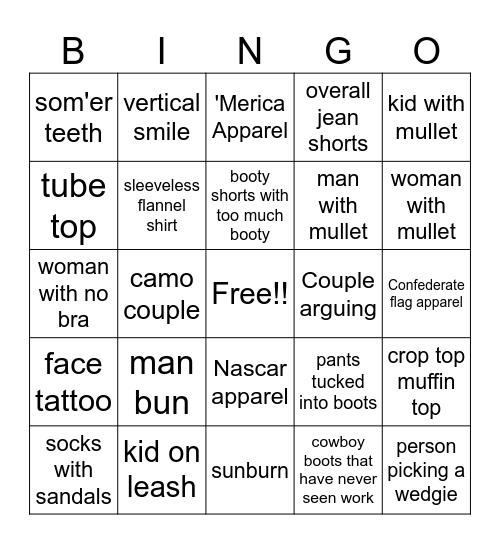 | B | I | N | G | O |
|---|---|---|---|---|
| som'er teeth | vertical smile | 'Merica Apparel | overall jean shorts | kid with mullet |
| tube top | sleeveless flannel shirt | booty shorts with too much booty | man with mullet | woman with mullet |
| woman with no bra | camo couple | Free!! | Couple arguing | Confederate flag apparel |
| face tattoo | man bun | Nascar apparel | pants tucked into boots | crop top muffin top |
| socks with sandals | kid on leash | sunburn | cowboy boots that have never seen work | person picking a wedgie |